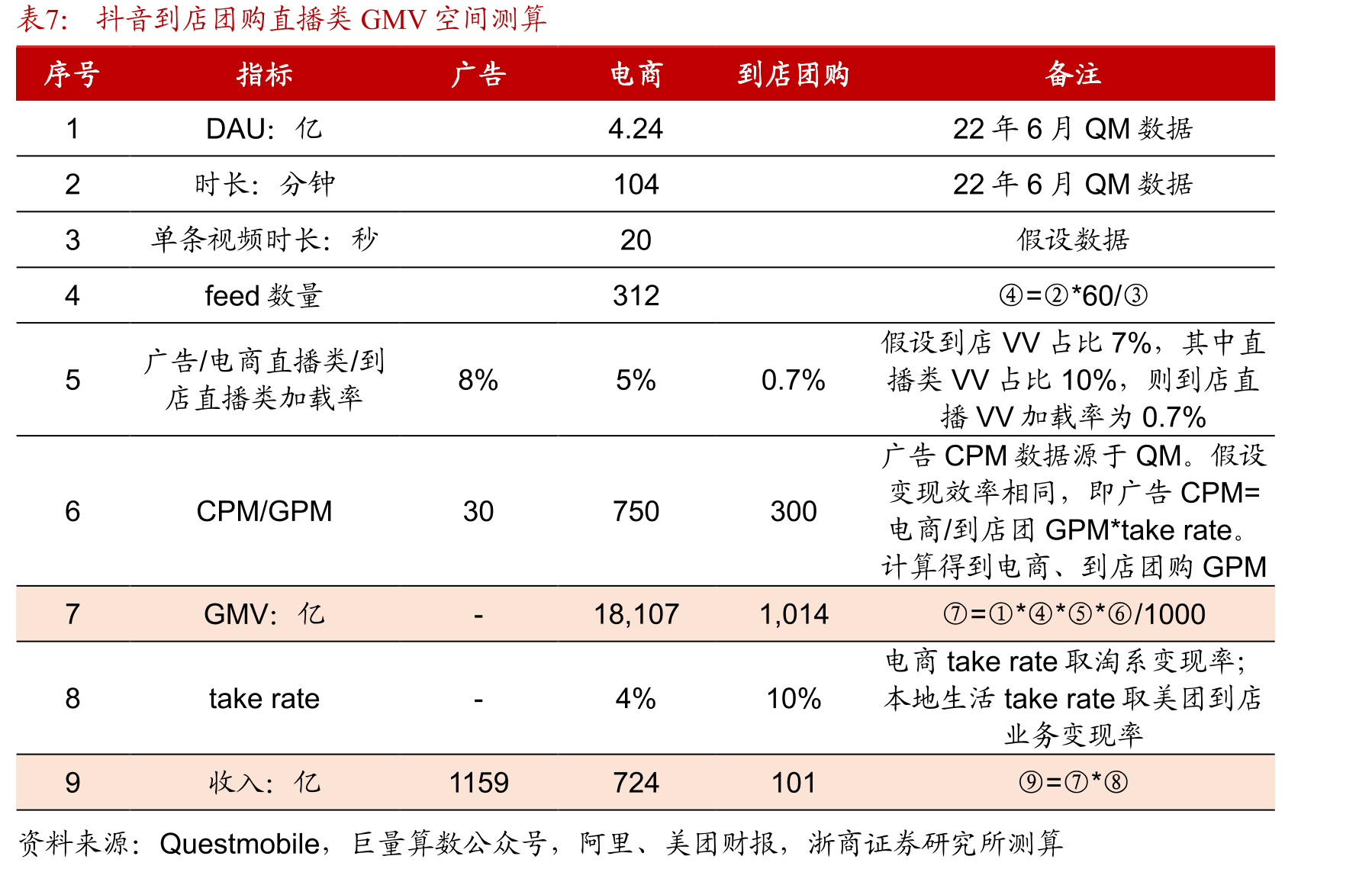 表7:  抖音到店团购直播类 GMV 空间测算

| 序号 | 指标 | 广告 | 电商 | 到店团购 | 备注 |
|---|---|---|---|---|---|
| 1 | DAU：亿 | | 4.24 | | 22 年 6 月 QM 数据 |
| 2 | 时长：分钟 | | 104 | | 22 年 6 月 QM 数据 |
| 3 | 单条视频时长：秒 | | 20 | | 假设数据 |
| 4 | feed 数量 | | 312 | | ④=②*60/③ |
| 5 | 广告/电商直播类/到店直播类加载率 | 8% | 5% | 0.7% | 假设到店 VV 占比 7%，其中直播类 VV 占比 10%，则到店直播 VV 加载率为 0.7% |
| 6 | CPM/GPM | 30 | 750 | 300 | 广告 CPM 数据源于 QM。假设变现效率相同，即广告 CPM=电商/到店团 GPM*take rate。计算得到电商、到店团购 GPM |
| 7 | GMV：亿 | - | 18,107 | 1,014 | ⑦=①*④*⑤*⑥/1000 |
| 8 | take rate | - | 4% | 10% | 电商 take rate 取淘系变现率；本地生活 take rate 取美团到店业务变现率 |
| 9 | 收入：亿 | 1159 | 724 | 101 | ⑨=⑦*⑧ |

资料来源：Questmobile，巨量算数公众号，阿里、美团财报，浙商证券研究所测算